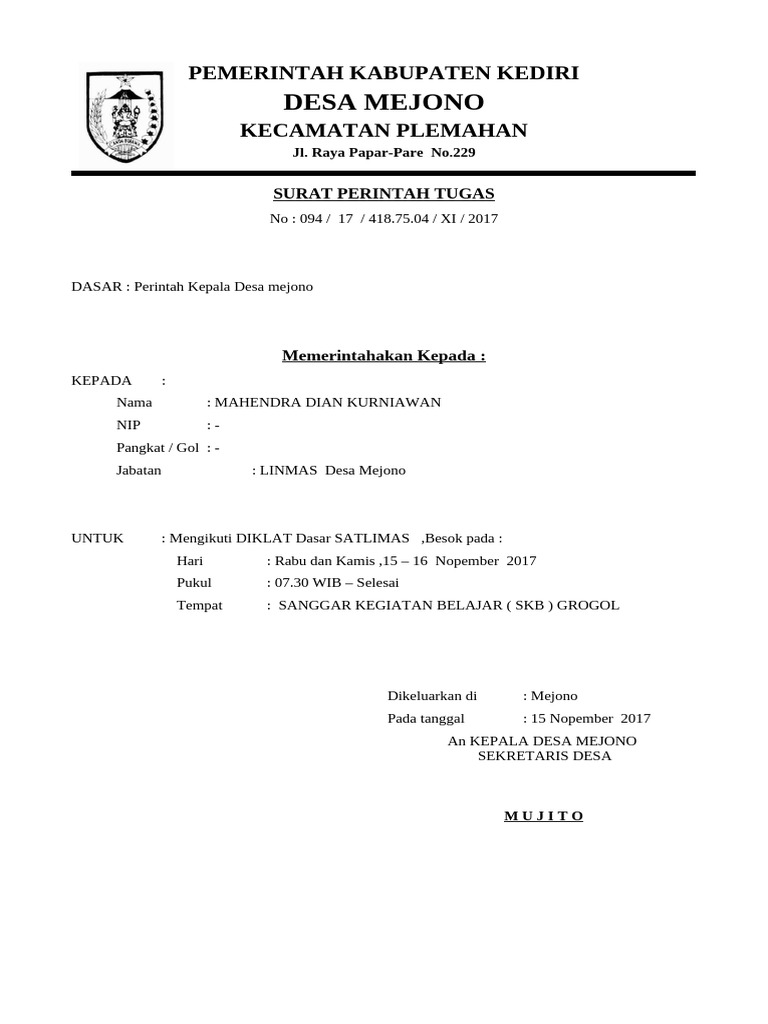 PEMERINTAH KABUPATEN KEDIRI
DESA MEJONO
KECAMATAN PLEMAHAN
Jl. Raya Papar-Pare No.229

SURAT PERINTAH TUGAS
No : 094 / 17 / 418.75.04 / XI / 2017

DASAR : Perintah Kepala Desa mejono

Memerintahakan Kepada :

KEPADA :
Nama : MAHENDRA DIAN KURNIAWAN
NIP : -
Pangkat / Gol : -
Jabatan : LINMAS Desa Mejono

UNTUK : Mengikuti DIKLAT Dasar SATLIMAS ,Besok pada :
Hari : Rabu dan Kamis ,15 – 16 Nopember 2017
Pukul : 07.30 WIB – Selesai
Tempat : SANGGAR KEGIATAN BELAJAR ( SKB ) GROGOL

Dikeluarkan di : Mejono
Pada tanggal : 15 Nopember 2017
An KEPALA DESA MEJONO
SEKRETARIS DESA

M U J I T O